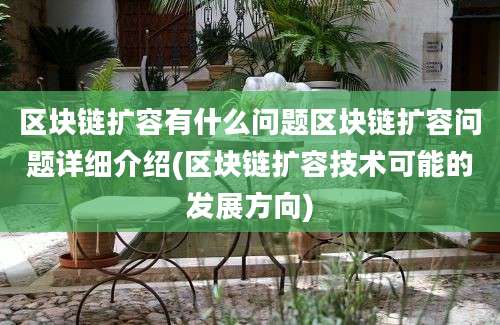 区块链扩容有什么问题区块链扩容问题详细介绍(区块链扩容技术可能的发展方向)